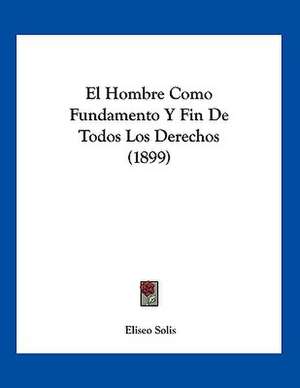 El Hombre Como Fundamento Y Fin De Todos Los Derechos (1899)

Eliseo Solis